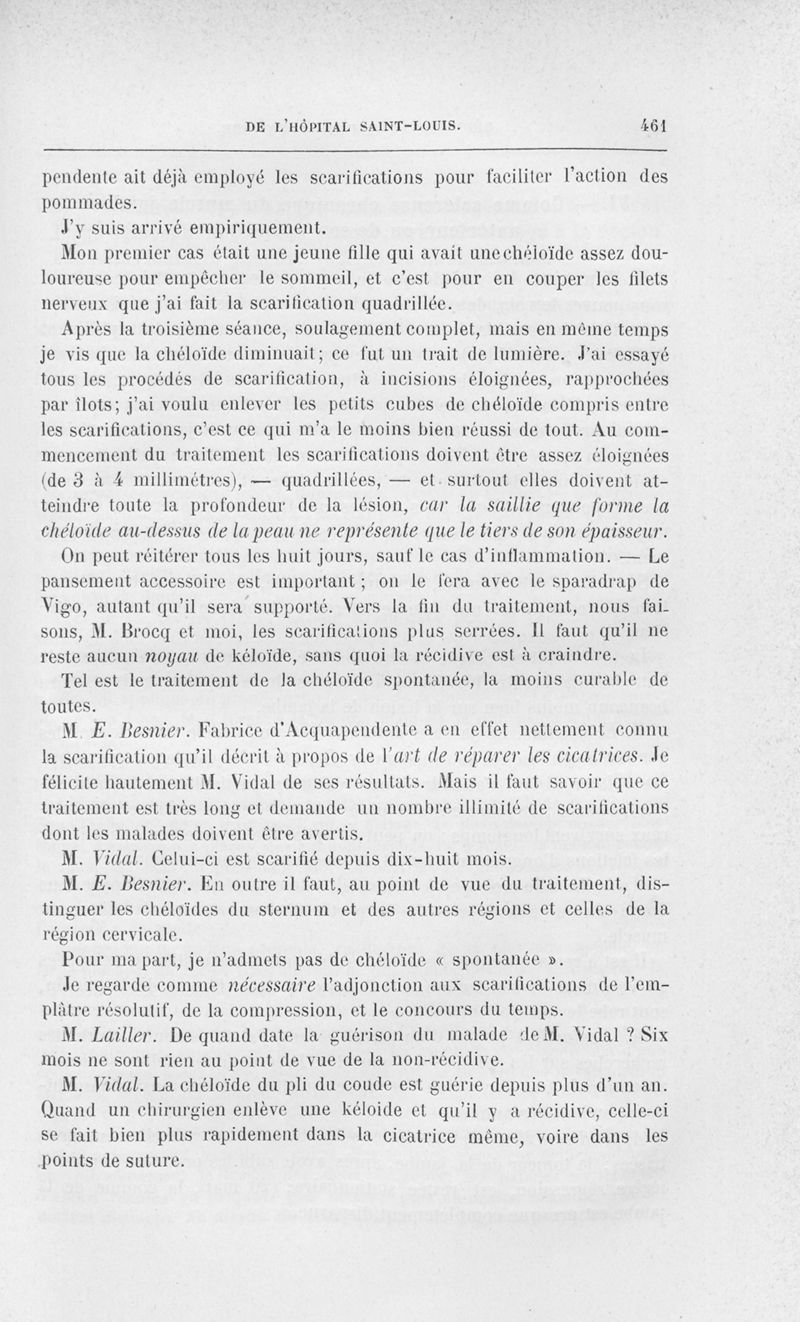 DE L'HÔPITAL SAINT-LOUIS. 461

pendente ait déjà employé les scarifications pour faciliter l'action des pommades.

J'y suis arrivé empiriquement.

Mon premier cas était une jeune fille qui avait une chéloïde assez douloureuse pour empêcher le sommeil, et c'est pour en couper les filets nerveux que j'ai fait la scarification quadrillée.

Après la troisième séance, soulagement complet, mais en même temps je vis que la chéloïde diminuait; ce fut un trait de lumière. J'ai essayé tous les procédés de scarification, à incisions éloignées, rapprochées par îlots; j'ai voulu enlever les petits cubes de chéloïde compris entre les scarifications, c'est ce qui m'a le moins bien réussi de tout. Au commencement du traitement les scarifications doivent être assez éloignées (de 3 à 4 millimètres), — quadrillées, — et surtout elles doivent atteindre toute la profondeur de la lésion, car la saillie que forme la chéloïde au-dessus de la peau ne représente que le tiers de son épaisseur.

On peut réitérer tous les huit jours, sauf le cas d'inflammation. — Le pansement accessoire est important; on le fera avec le sparadrap de Vigo, autant qu'il sera supporté. Vers la fin du traitement, nous faisons, M. Brocq et moi, les scarifications plus serrées. Il faut qu'il ne reste aucun noyau de kéloïde, sans quoi la récidive est à craindre.

Tel est le traitement de la chéloïde spontanée, la moins curable de toutes.

M. E. Besnier. Fabrice d'Acquapendente a en effet nettement connu la scarification qu'il décrit à propos de l'art de réparer les cicatrices. Je félicite hautement M. Vidal de ses résultats. Mais il faut savoir que ce traitement est très long et demande un nombre illimité de scarifications dont les malades doivent être avertis.

M. Vidal. Celui-ci est scarifié depuis dix-huit mois.

M. E. Besnier. En outre il faut, au point de vue du traitement, distinguer les chéloïdes du sternum et des autres régions et celles de la région cervicale.

Pour ma part, je n'admets pas de chéloïde « spontanée ».

Je regarde comme nécessaire l'adjonction aux scarifications de l'emplâtre résolutif, de la compression, et le concours du temps.

M. Lailler. De quand date la guérison du malade de M. Vidal ? Six mois ne sont rien au point de vue de la non-récidive.

M. Vidal. La chéloïde du pli du coude est guérie depuis plus d'un an. Quand un chirurgien enlève une kéloide et qu'il y a récidive, celle-ci se fait bien plus rapidement dans la cicatrice même, voire dans les points de suture.